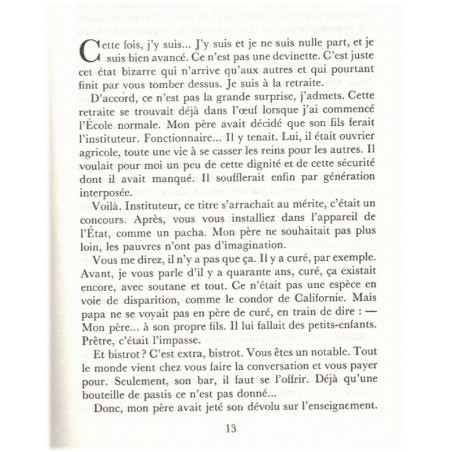 Cette fois, j'y suis... J'y suis et je ne suis nulle part, et je suis bien avancé. Ce n'est pas une devinette. C'est juste cet état bizarre qui n'arrive qu'aux autres et qui pourtant finit par vous tomber dessus. Je suis à la retraite.

D'accord, ce n'est pas la grande surprise, j'admets. Cette retraite se trouvait déjà dans l'œuf lorsque j'ai commencé l'École normale. Mon père avait décidé que son fils ferait l'instituteur. Fonctionnaire... Il y tenait. Lui, il était ouvrier agricole, toute une vie à se casser les reins pour les autres. Il voulait pour moi un peu de cette dignité et de cette sécurité dont il avait manqué. Il soufflerait enfin par génération interposée.

Voilà. Instituteur, ce titre s'arrachait au mérite, c'était un concours. Après, vous vous installiez dans l'appareil de l'État, comme un pacha. Mon père ne souhaitait pas plus loin, les pauvres n'ont pas d'imagination.

Vous me direz, il n'y a pas que ça. Il y a curé, par exemple. Avant, je vous parle d'il y a quarante ans, curé, ça existait encore, avec soutane et tout. Ce n'était pas une espèce en voie de disparition, comme le condor de Californie. Mais papa ne se voyait pas en père de curé, en train de dire : — Mon père... à son propre fils. Il lui fallait des petits-enfants. Prêtre, c'était l'impasse.

Et bistrot ? C'est extra, bistrot. Vous êtes un notable. Tout le monde vient chez vous faire la conversation et vous payer pour. Seulement, son bar, il faut se l'offrir. Déjà qu'une bouteille de pastis ce n'est pas donné...

Donc, mon père avait jeté son dévolu sur l'enseignement.

13